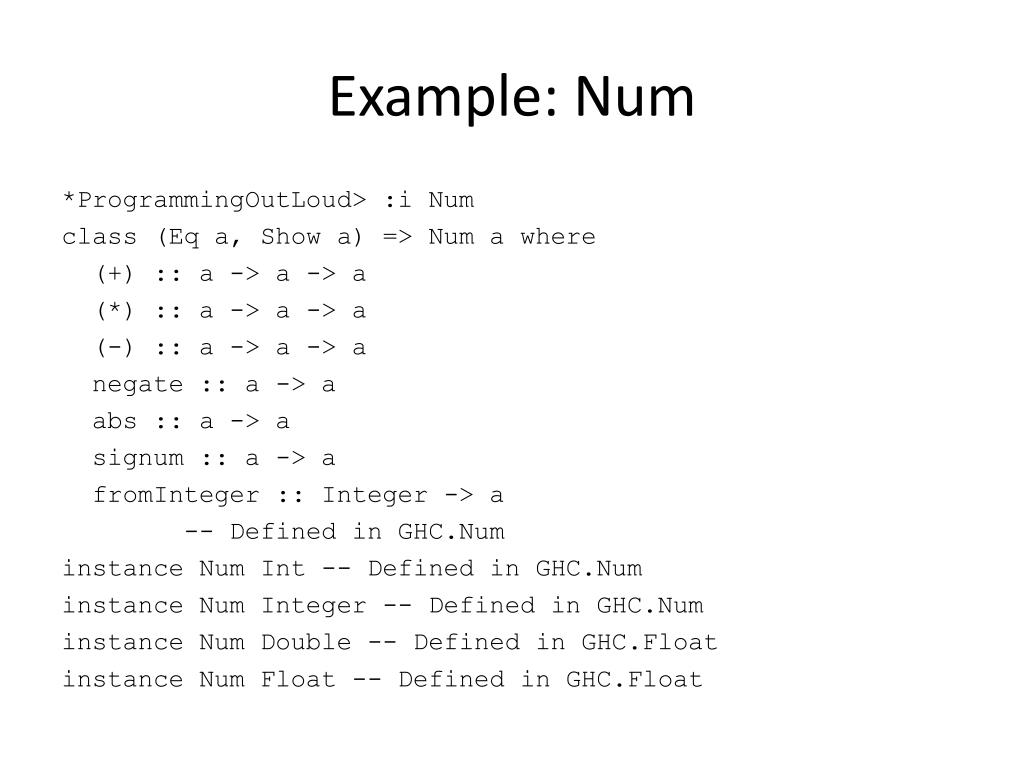 Example: Num

*ProgrammingOutLoud> :i Num
class (Eq a, Show a) => Num a where
  (+) :: a -> a -> a
  (*) :: a -> a -> a
  (-) :: a -> a -> a
  negate :: a -> a
  abs :: a -> a
  signum :: a -> a
  fromInteger :: Integer -> a
        -- Defined in GHC.Num
instance Num Int -- Defined in GHC.Num
instance Num Integer -- Defined in GHC.Num
instance Num Double -- Defined in GHC.Float
instance Num Float -- Defined in GHC.Float